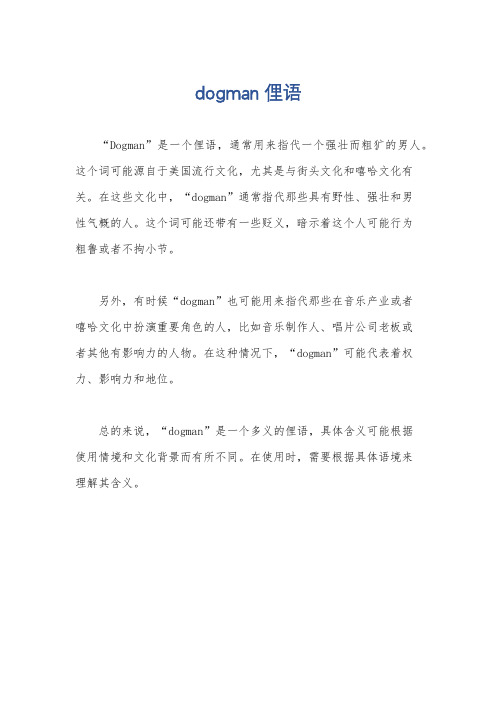 dogman 俚语

“Dogman”是一个俚语，通常用来指代一个强壮而粗犷的男人。这个词可能源自于美国流行文化，尤其是与街头文化和嘻哈文化有关。在这些文化中，“dogman”通常指代那些具有野性、强壮和男性气概的人。这个词可能还带有一些贬义，暗示着这个人可能行为粗鲁或者不拘小节。

另外，有时候“dogman”也可能用来指代那些在音乐产业或者嘻哈文化中扮演重要角色的人，比如音乐制作人、唱片公司老板或者其他有影响力的人物。在这种情况下，“dogman”可能代表着权力、影响力和地位。

总的来说，“dogman”是一个多义的俚语，具体含义可能根据使用情境和文化背景而有所不同。在使用时，需要根据具体语境来理解其含义。